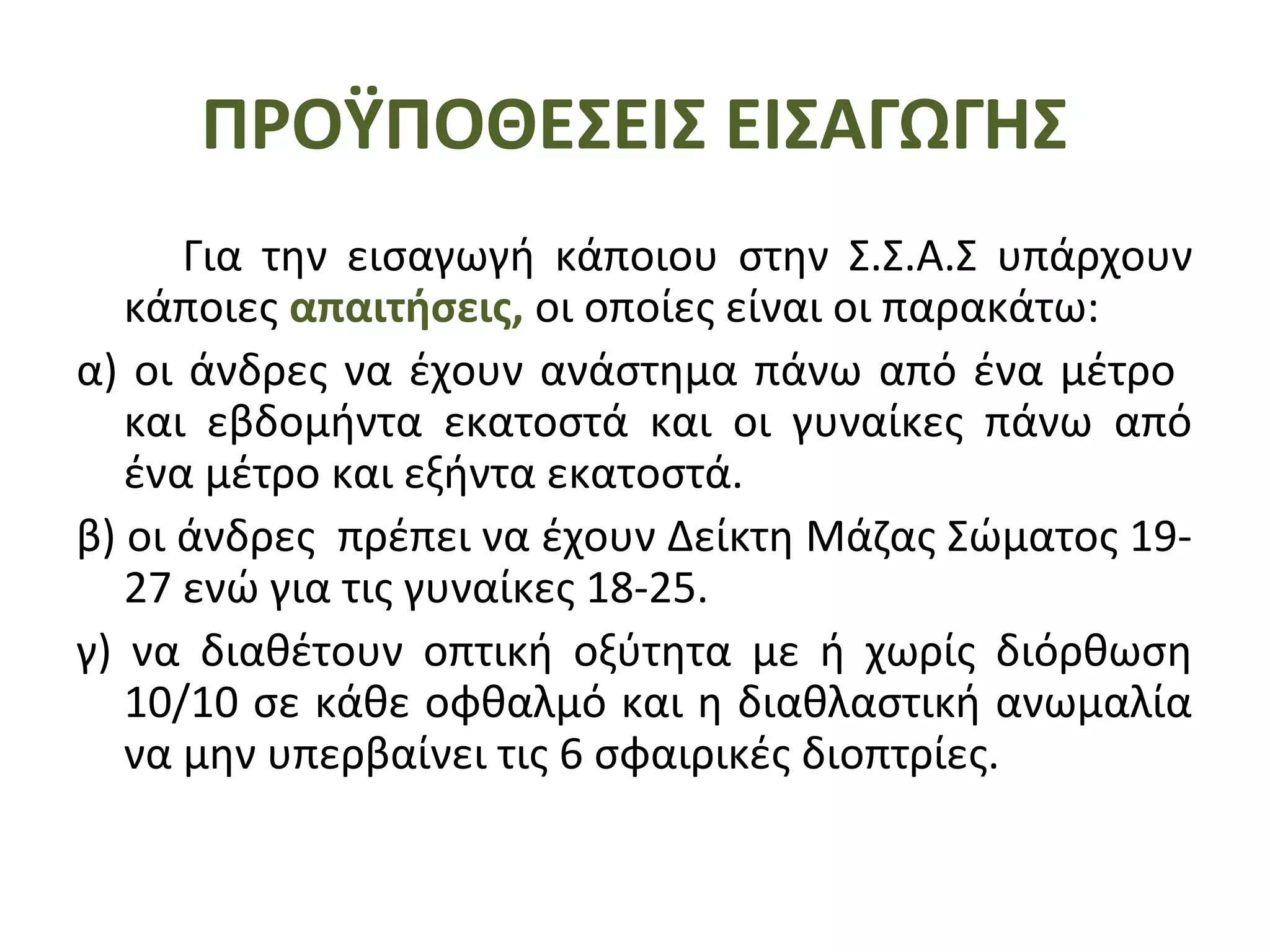 ΠΡΟΫΠΟΘΕΣΕΙΣ ΕΙΣΑΓΩΓΗΣ

Για την εισαγωγή κάποιου στην Σ.Σ.Α.Σ υπάρχουν κάποιες απαιτήσεις, οι οποίες είναι οι παρακάτω:

α) οι άνδρες να έχουν ανάστημα πάνω από ένα μέτρο και εβδομήντα εκατοστά και οι γυναίκες πάνω από ένα μέτρο και εξήντα εκατοστά.

β) οι άνδρες πρέπει να έχουν Δείκτη Μάζας Σώματος 19-27 ενώ για τις γυναίκες 18-25.

γ) να διαθέτουν οπτική οξύτητα με ή χωρίς διόρθωση 10/10 σε κάθε οφθαλμό και η διαθλαστική ανωμαλία να μην υπερβαίνει τις 6 σφαιρικές διοπτρίες.